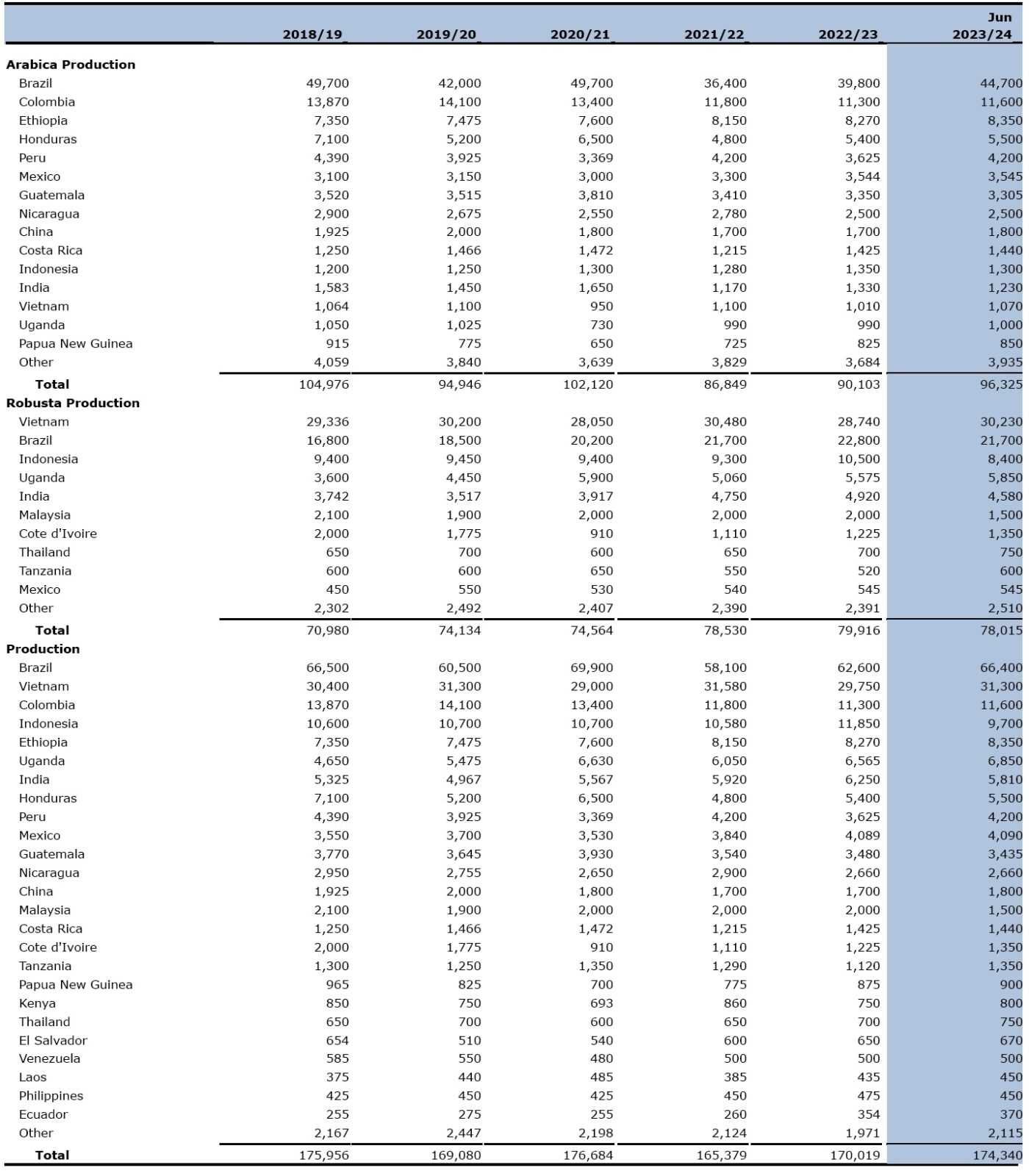 | | 2018/19 | 2019/20 | 2020/21 | 2021/22 | 2022/23 | Jun 2023/24 |
|---|---|---|---|---|---|---|
| **Arabica Production** | | | | | | |
| Brazil | 49,700 | 42,000 | 49,700 | 36,400 | 39,800 | 44,700 |
| Colombia | 13,870 | 14,100 | 13,400 | 11,800 | 11,300 | 11,600 |
| Ethiopia | 7,350 | 7,475 | 7,600 | 8,150 | 8,270 | 8,350 |
| Honduras | 7,100 | 5,200 | 6,500 | 4,800 | 5,400 | 5,500 |
| Peru | 4,390 | 3,925 | 3,369 | 4,200 | 3,625 | 4,200 |
| Mexico | 3,100 | 3,150 | 3,000 | 3,300 | 3,544 | 3,545 |
| Guatemala | 3,520 | 3,515 | 3,810 | 3,410 | 3,350 | 3,305 |
| Nicaragua | 2,900 | 2,675 | 2,550 | 2,780 | 2,500 | 2,500 |
| China | 1,925 | 2,000 | 1,800 | 1,700 | 1,700 | 1,800 |
| Costa Rica | 1,250 | 1,466 | 1,472 | 1,215 | 1,425 | 1,440 |
| Indonesia | 1,200 | 1,250 | 1,300 | 1,280 | 1,350 | 1,300 |
| India | 1,583 | 1,450 | 1,650 | 1,170 | 1,330 | 1,230 |
| Vietnam | 1,064 | 1,100 | 950 | 1,100 | 1,010 | 1,070 |
| Uganda | 1,050 | 1,025 | 730 | 990 | 990 | 1,000 |
| Papua New Guinea | 915 | 775 | 650 | 725 | 825 | 850 |
| Other | 4,059 | 3,840 | 3,639 | 3,829 | 3,684 | 3,935 |
| **Total** | 104,976 | 94,946 | 102,120 | 86,849 | 90,103 | 96,325 |
| **Robusta Production** | | | | | | |
| Vietnam | 29,336 | 30,200 | 28,050 | 30,480 | 28,740 | 30,230 |
| Brazil | 16,800 | 18,500 | 20,200 | 21,700 | 22,800 | 21,700 |
| Indonesia | 9,400 | 9,450 | 9,400 | 9,300 | 10,500 | 8,400 |
| Uganda | 3,600 | 4,450 | 5,900 | 5,060 | 5,575 | 5,850 |
| India | 3,742 | 3,517 | 3,917 | 4,750 | 4,920 | 4,580 |
| Malaysia | 2,100 | 1,900 | 2,000 | 2,000 | 2,000 | 1,500 |
| Cote d'Ivoire | 2,000 | 1,775 | 910 | 1,110 | 1,225 | 1,350 |
| Thailand | 650 | 700 | 600 | 650 | 700 | 750 |
| Tanzania | 600 | 600 | 650 | 550 | 520 | 600 |
| Mexico | 450 | 550 | 530 | 540 | 545 | 545 |
| Other | 2,302 | 2,492 | 2,407 | 2,390 | 2,391 | 2,510 |
| **Total** | 70,980 | 74,134 | 74,564 | 78,530 | 79,916 | 78,015 |
| **Production** | | | | | | |
| Brazil | 66,500 | 60,500 | 69,900 | 58,100 | 62,600 | 66,400 |
| Vietnam | 30,400 | 31,300 | 29,000 | 31,580 | 29,750 | 31,300 |
| Colombia | 13,870 | 14,100 | 13,400 | 11,800 | 11,300 | 11,600 |
| Indonesia | 10,600 | 10,700 | 10,700 | 10,580 | 11,850 | 9,700 |
| Ethiopia | 7,350 | 7,475 | 7,600 | 8,150 | 8,270 | 8,350 |
| Uganda | 4,650 | 5,475 | 6,630 | 6,050 | 6,565 | 6,850 |
| India | 5,325 | 4,967 | 5,567 | 5,920 | 6,250 | 5,810 |
| Honduras | 7,100 | 5,200 | 6,500 | 4,800 | 5,400 | 5,500 |
| Peru | 4,390 | 3,925 | 3,369 | 4,200 | 3,625 | 4,200 |
| Mexico | 3,550 | 3,700 | 3,530 | 3,840 | 4,089 | 4,090 |
| Guatemala | 3,770 | 3,645 | 3,930 | 3,540 | 3,480 | 3,435 |
| Nicaragua | 2,950 | 2,755 | 2,650 | 2,900 | 2,660 | 2,660 |
| China | 1,925 | 2,000 | 1,800 | 1,700 | 1,700 | 1,800 |
| Malaysia | 2,100 | 1,900 | 2,000 | 2,000 | 2,000 | 1,500 |
| Costa Rica | 1,250 | 1,466 | 1,472 | 1,215 | 1,425 | 1,440 |
| Cote d'Ivoire | 2,000 | 1,775 | 910 | 1,110 | 1,225 | 1,350 |
| Tanzania | 1,300 | 1,250 | 1,350 | 1,290 | 1,120 | 1,350 |
| Papua New Guinea | 965 | 825 | 700 | 775 | 875 | 900 |
| Kenya | 850 | 750 | 693 | 860 | 750 | 800 |
| Thailand | 650 | 700 | 600 | 650 | 700 | 750 |
| El Salvador | 654 | 510 | 540 | 600 | 650 | 670 |
| Venezuela | 585 | 550 | 480 | 500 | 500 | 500 |
| Laos | 375 | 440 | 485 | 385 | 435 | 450 |
| Philippines | 425 | 450 | 425 | 450 | 475 | 450 |
| Ecuador | 255 | 275 | 255 | 260 | 354 | 370 |
| Other | 2,167 | 2,447 | 2,198 | 2,124 | 1,971 | 2,115 |
| **Total** | 175,956 | 169,080 | 176,684 | 165,379 | 170,019 | 174,340 |